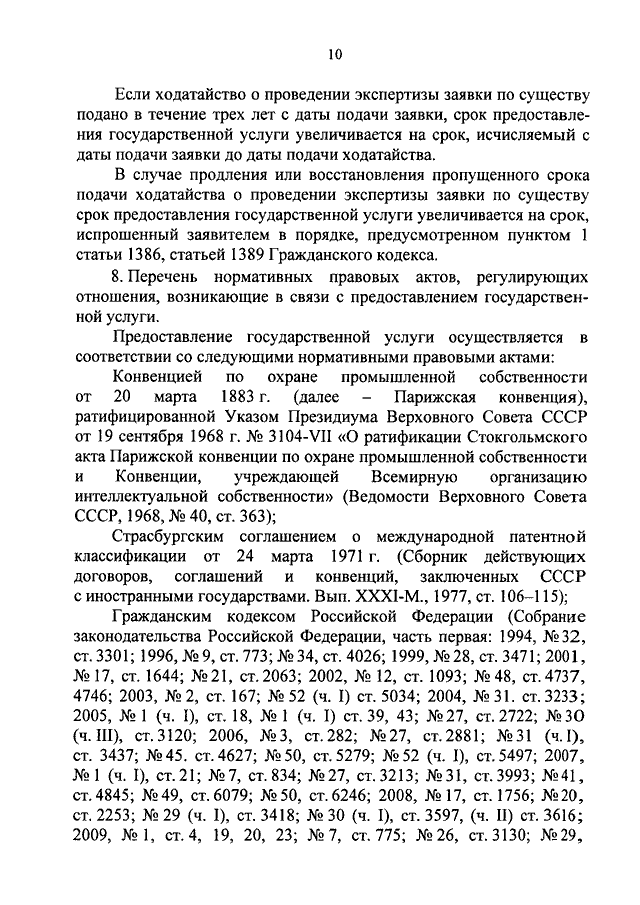 10

Если ходатайство о проведении экспертизы заявки по существу подано в течение трех лет с даты подачи заявки, срок предоставления государственной услуги увеличивается на срок, исчисляемый с даты подачи заявки до даты подачи ходатайства.

В случае продления или восстановления пропущенного срока подачи ходатайства о проведении экспертизы заявки по существу срок предоставления государственной услуги увеличивается на срок, испрошенный заявителем в порядке, предусмотренном пунктом 1 статьи 1386, статьей 1389 Гражданского кодекса.

8. Перечень нормативных правовых актов, регулирующих отношения, возникающие в связи с предоставлением государственной услуги.

Предоставление государственной услуги осуществляется в соответствии со следующими нормативными правовыми актами:

Конвенцией по охране промышленной собственности от 20 марта 1883 г. (далее – Парижская конвенция), ратифицированной Указом Президиума Верховного Совета СССР от 19 сентября 1968 г. № 3104-VII «О ратификации Стокгольмского акта Парижской конвенции по охране промышленной собственности и Конвенции, учреждающей Всемирную организацию интеллектуальной собственности» (Ведомости Верховного Совета СССР, 1968, № 40, ст. 363);

Страсбургским соглашением о международной патентной классификации от 24 марта 1971 г. (Сборник действующих договоров, соглашений и конвенций, заключенных СССР с иностранными государствами. Вып. XXXI-М., 1977, ст. 106–115);

Гражданским кодексом Российской Федерации (Собрание законодательства Российской Федерации, часть первая: 1994, № 32, ст. 3301; 1996, № 9, ст. 773; № 34, ст. 4026; 1999, № 28, ст. 3471; 2001, № 17, ст. 1644; № 21, ст. 2063; 2002, № 12, ст. 1093; № 48, ст. 4737, 4746; 2003, № 2, ст. 167; № 52 (ч. I) ст. 5034; 2004, № 31. ст. 3233; 2005, № 1 (ч. I), ст. 18, № 1 (ч. I) ст. 39, 43; № 27, ст. 2722; № 30 (ч. III), ст. 3120; 2006, № 3, ст. 282; № 27, ст. 2881; № 31 (ч. I), ст. 3437; № 45. ст. 4627; № 50, ст. 5279; № 52 (ч. I), ст. 5497; 2007, № 1 (ч. I), ст. 21; № 7, ст. 834; № 27, ст. 3213; № 31, ст. 3993; № 41, ст. 4845; № 49, ст. 6079; № 50, ст. 6246; 2008, № 17, ст. 1756; № 20, ст. 2253; № 29 (ч. I), ст. 3418; № 30 (ч. I), ст. 3597, (ч. II) ст. 3616; 2009, № 1, ст. 4, 19, 20, 23; № 7, ст. 775; № 26, ст. 3130; № 29,